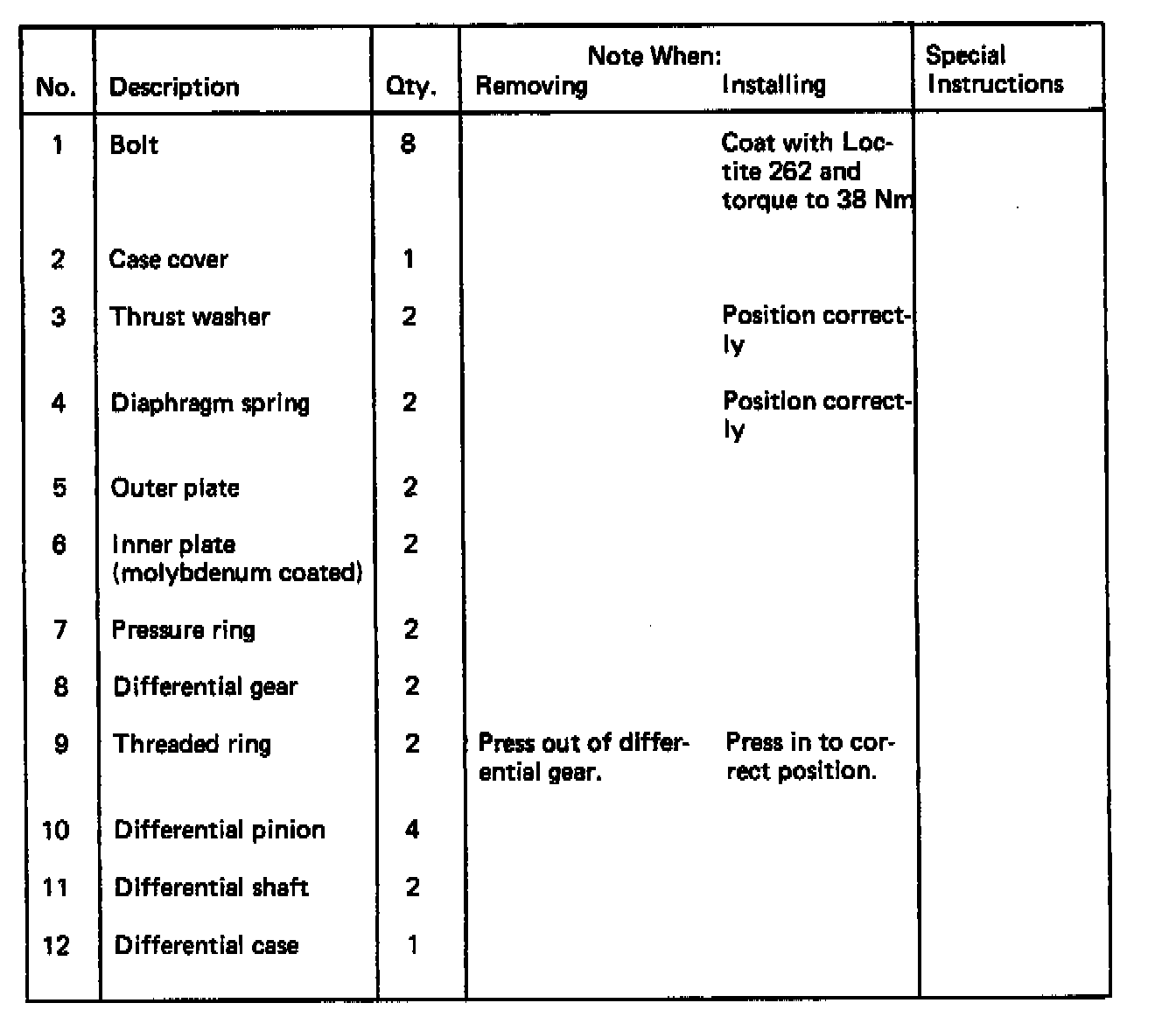 | No. | Description | Qty. | Note When: Removing | Note When: Installing | Special Instructions |
|---|---|---|---|---|---|
| 1 | Bolt | 8 | | Coat with Loctite 262 and torque to 38 Nm | |
| 2 | Case cover | 1 | | | |
| 3 | Thrust washer | 2 | | Position correctly | |
| 4 | Diaphragm spring | 2 | | Position correctly | |
| 5 | Outer plate | 2 | | | |
| 6 | Inner plate (molybdenum coated) | 2 | | | |
| 7 | Pressure ring | 2 | | | |
| 8 | Differential gear | 2 | | | |
| 9 | Threaded ring | 2 | Press out of differential gear. | Press in to correct position. | |
| 10 | Differential pinion | 4 | | | |
| 11 | Differential shaft | 2 | | | |
| 12 | Differential case | 1 | | | |